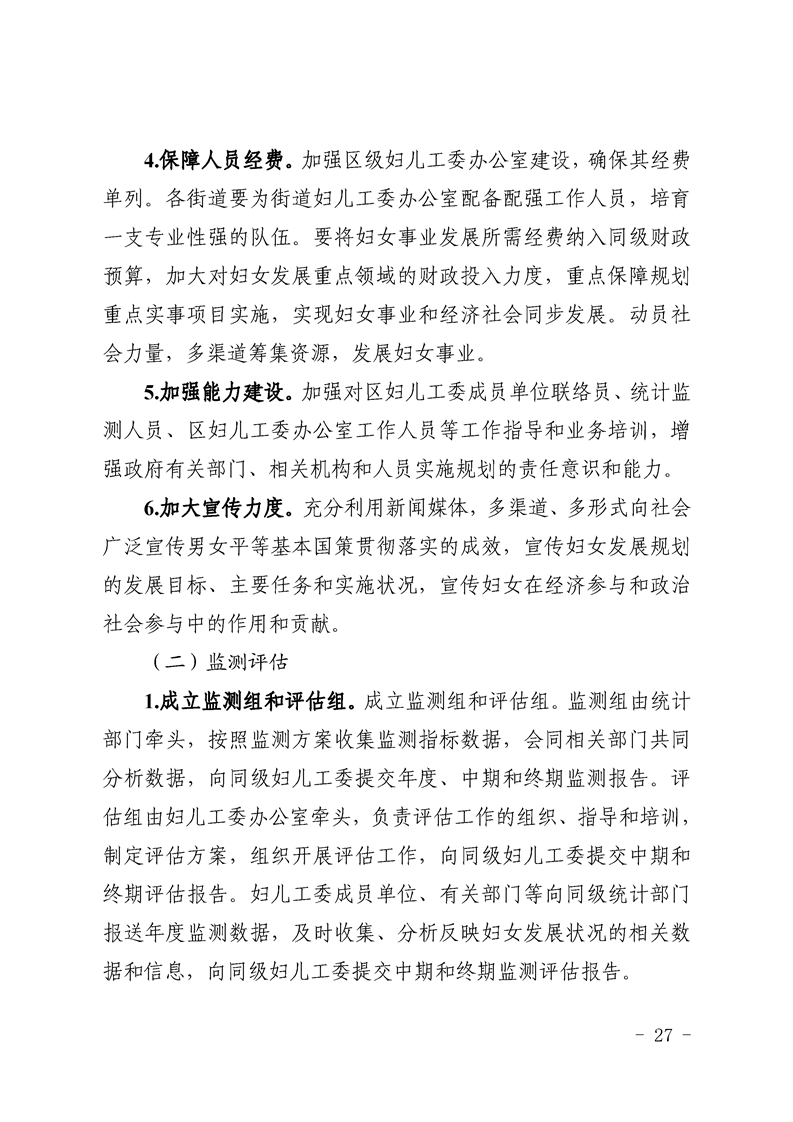 4.保障人员经费。加强区级妇儿工委办公室建设，确保其经费单列。各街道要为街道妇儿工委办公室配备配强工作人员，培育一支专业性强的队伍。要将妇女事业发展所需经费纳入同级财政预算，加大对妇女发展重点领域的财政投入力度，重点保障规划重点实事项目实施，实现妇女事业和经济社会同步发展。动员社会力量，多渠道筹集资源，发展妇女事业。

5.加强能力建设。加强对区妇儿工委成员单位联络员、统计监测人员、区妇儿工委办公室工作人员等工作指导和业务培训，增强政府有关部门、相关机构和人员实施规划的责任意识和能力。

6.加大宣传力度。充分利用新闻媒体，多渠道、多形式向社会广泛宣传男女平等基本国策贯彻落实的成效，宣传妇女发展规划的发展目标、主要任务和实施状况，宣传妇女在经济参与和政治社会参与中的作用和贡献。

（二）监测评估

1.成立监测组和评估组。成立监测组和评估组。监测组由统计部门牵头，按照监测方案收集监测指标数据，会同相关部门共同分析数据，向同级妇儿工委提交年度、中期和终期监测报告。评估组由妇儿工委办公室牵头，负责评估工作的组织、指导和培训，制定评估方案，组织开展评估工作，向同级妇儿工委提交中期和终期评估报告。妇儿工委成员单位、有关部门等向同级统计部门报送年度监测数据，及时收集、分析反映妇女发展状况的相关数据和信息，向同级妇儿工委提交中期和终期监测评估报告。

- 27 -